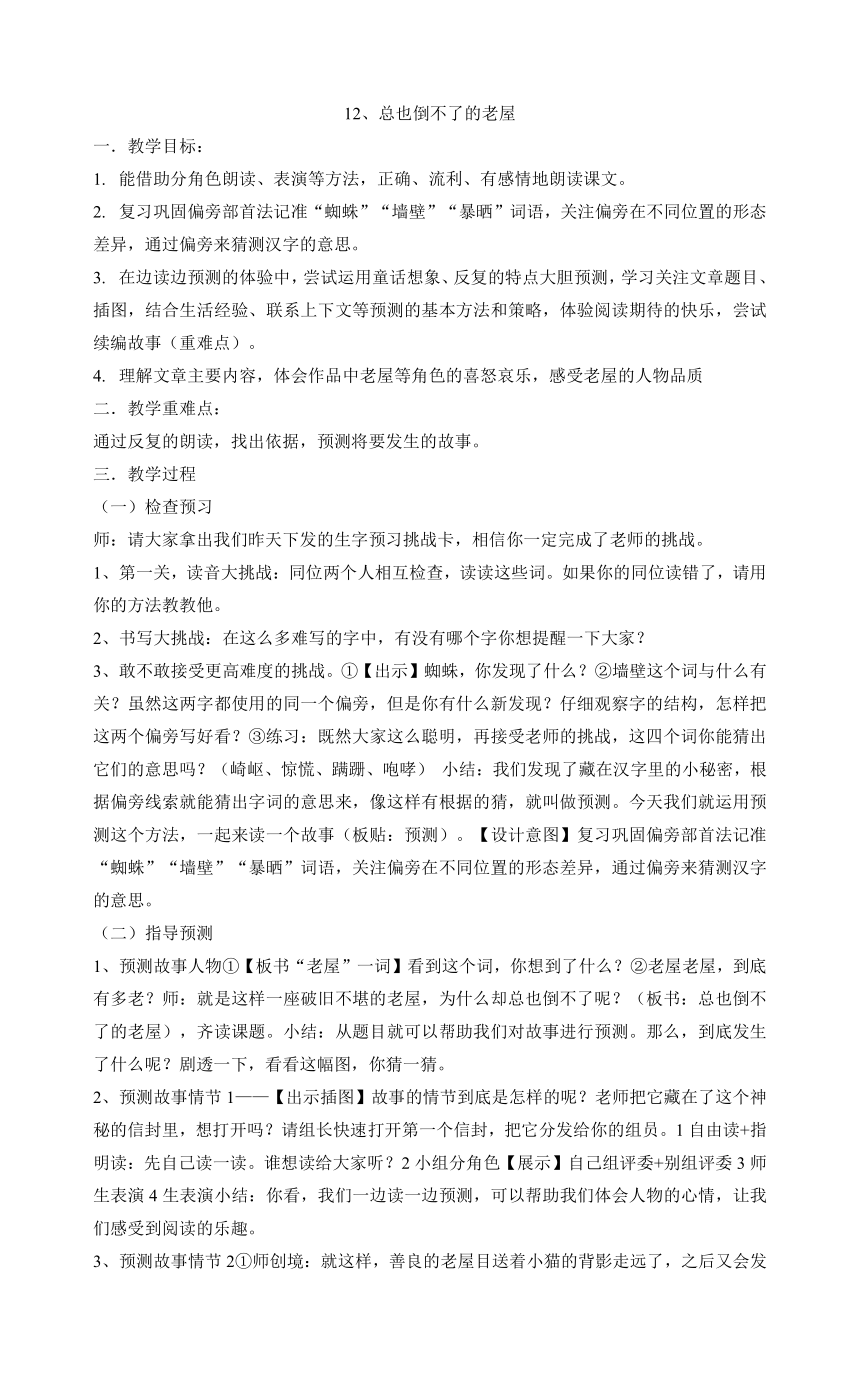 12、总也倒不了的老屋

一．教学目标：

1. 能借助分角色朗读、表演等方法，正确、流利、有感情地朗读课文。

2. 复习巩固偏旁部首法记准“蜘蛛”“墙壁”“暴晒”词语，关注偏旁在不同位置的形态差异，通过偏旁来猜测汉字的意思。

3. 在边读边预测的体验中，尝试运用童话想象、反复的特点大胆预测，学习关注文章题目、插图，结合生活经验、联系上下文等预测的基本方法和策略，体验阅读期待的快乐，尝试续编故事（重难点）。

4. 理解文章主要内容，体会作品中老屋等角色的喜怒哀乐，感受老屋的人物品质

二．教学重难点：

通过反复的朗读，找出依据，预测将要发生的故事。

三．教学过程

（一）检查预习

师：请大家拿出我们昨天下发的生字预习挑战卡，相信你一定完成了老师的挑战。

1、第一关，读音大挑战：同位两个人相互检查，读读这些词。如果你的同位读错了，请用你的方法教教他。

2、书写大挑战：在这么多难写的字中，有没有哪个字你想提醒一下大家？

3、敢不敢接受更高难度的挑战。①【出示】蜘蛛，你发现了什么？②墙壁这个词与什么有关？虽然这两字都使用的同一个偏旁，但是你有什么新发现？仔细观察字的结构，怎样把这两个偏旁写好看？③练习：既然大家这么聪明，再接受老师的挑战，这四个词你能猜出它们的意思吗？（崎岖、惊慌、蹒跚、咆哮） 小结：我们发现了藏在汉字里的小秘密，根据偏旁线索就能猜出字词的意思来，像这样有根据的猜，就叫做预测。今天我们就运用预测这个方法，一起来读一个故事（板贴：预测）。【设计意图】复习巩固偏旁部首法记准“蜘蛛”“墙壁”“暴晒”词语，关注偏旁在不同位置的形态差异，通过偏旁来猜测汉字的意思。

（二）指导预测

1、预测故事人物①【板书“老屋”一词】看到这个词，你想到了什么？②老屋老屋，到底有多老？师：就是这样一座破旧不堪的老屋，为什么却总也倒不了呢？（板书：总也倒不了的老屋），齐读课题。小结：从题目就可以帮助我们对故事进行预测。那么，到底发生了什么呢？剧透一下，看看这幅图，你猜一猜。

2、预测故事情节 1——【出示插图】故事的情节到底是怎样的呢？老师把它藏在了这个神秘的信封里，想打开吗？请组长快速打开第一个信封，把它分发给你的组员。1 自由读+指明读：先自己读一读。谁想读给大家听？2 小组分角色【展示】自己组评委+别组评委 3 师生表演 4 生表演小结：你看，我们一边读一边预测，可以帮助我们体会人物的心情，让我们感受到阅读的乐趣。

3、预测故事情节 2①师创境：就这样，善良的老屋目送着小猫的背影走远了，之后又会发